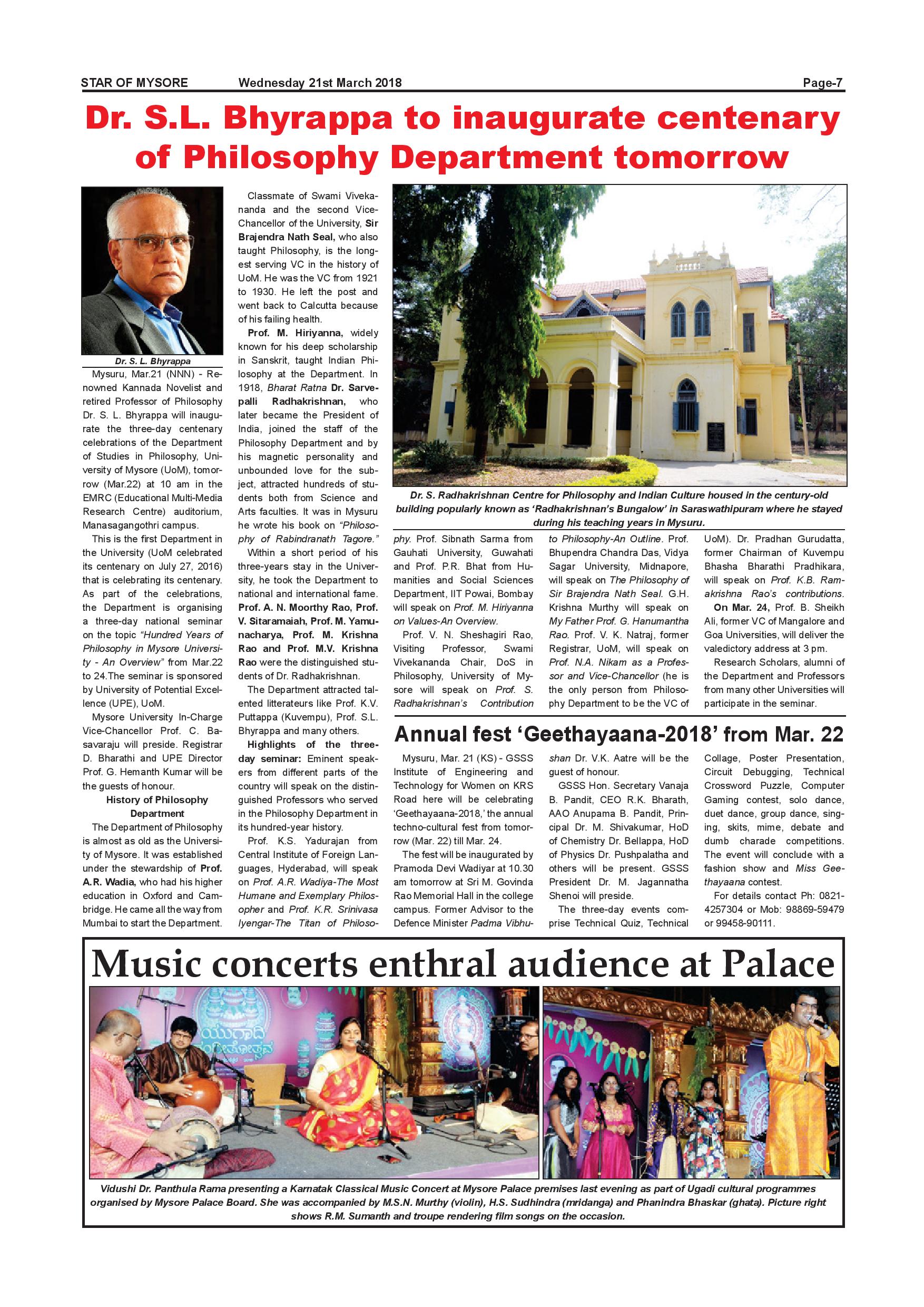 STAR OF MYSORE Wednesday 21st March 2018 Page-7

Dr. S.L. Bhyrappa to inaugurate centenary of Philosophy Department tomorrow

Dr. S. L. Bhyrappa

Mysuru, Mar.21 (NNN) - Renowned Kannada Novelist and retired Professor of Philosophy Dr. S. L. Bhyrappa will inaugurate the three-day centenary celebrations of the Department of Studies in Philosophy, University of Mysore (UoM), tomorrow (Mar.22) at 10 am in the EMRC (Educational Multi-Media Research Centre) auditorium, Manasagangothri campus.

This is the first Department in the University (UoM celebrated its centenary on July 27, 2016) that is celebrating its centenary. As part of the celebrations, the Department is organising a three-day national seminar on the topic "Hundred Years of Philosophy in Mysore University - An Overview" from Mar.22 to 24.The seminar is sponsored by University of Potential Excellence (UPE), UoM.

Mysore University In-Charge Vice-Chancellor Prof. C. Basavaraju will preside. Registrar D. Bharathi and UPE Director Prof. G. Hemanth Kumar will be the guests of honour.

History of Philosophy Department

The Department of Philosophy is almost as old as the University of Mysore. It was established under the stewardship of Prof. A.R. Wadia, who had his higher education in Oxford and Cambridge. He came all the way from Mumbai to start the Department.

Classmate of Swami Vivekananda and the second Vice-Chancellor of the University, Sir Brajendra Nath Seal, who also taught Philosophy, is the longest serving VC in the history of UoM. He was the VC from 1921 to 1930. He left the post and went back to Calcutta because of his failing health.

Prof. M. Hiriyanna, widely known for his deep scholarship in Sanskrit, taught Indian Philosophy at the Department. In 1918, Bharat Ratna Dr. Sarvepalli Radhakrishnan, who later became the President of India, joined the staff of the Philosophy Department and by his magnetic personality and unbounded love for the subject, attracted hundreds of students both from Science and Arts faculties. It was in Mysuru he wrote his book on "Philosophy of Rabindranath Tagore."

Within a short period of his three-years stay in the University, he took the Department to national and international fame. Prof. A. N. Moorthy Rao, Prof. V. Sitaramaiah, Prof. M. Yamunacharya, Prof. M. Krishna Rao and Prof. M.V. Krishna Rao were the distinguished students of Dr. Radhakrishnan.

The Department attracted talented litterateurs like Prof. K.V. Puttappa (Kuvempu), Prof. S.L. Bhyrappa and many others.

Highlights of the three-day seminar: Eminent speakers from different parts of the country will speak on the distinguished Professors who served in the Philosophy Department in its hundred-year history.

Prof. K.S. Yadurajan from Central Institute of Foreign Languages, Hyderabad, will speak on Prof. A.R. Wadiya-The Most Humane and Exemplary Philosopher and Prof. K.R. Srinivasa Iyengar-The Titan of Philosophy. Prof. Sibnath Sarma from Gauhati University, Guwahati and Prof. P.R. Bhat from Humanities and Social Sciences Department, IIT Powai, Bombay will speak on Prof. M. Hiriyanna on Values-An Overview.

Prof. V. N. Sheshagiri Rao, Visiting Professor, Swami Vivekananda Chair, DoS in Philosophy, University of Mysore will speak on Prof. S. Radhakrishnan's Contribution to Philosophy-An Outline. Prof. Bhupendra Chandra Das, Vidya Sagar University, Midnapore, will speak on The Philosophy of Sir Brajendra Nath Seal. G.H. Krishna Murthy will speak on My Father Prof. G. Hanumantha Rao. Prof. V. K. Natraj, former Registrar, UoM, will speak on Prof. N.A. Nikam as a Professor and Vice-Chancellor (he is the only person from Philosophy Department to be the VC of UoM). Dr. Pradhan Gurudatta, former Chairman of Kuvempu Bhasha Bharathi Pradhikara, will speak on Prof. K.B. Ramakrishna Rao's contributions.

On Mar. 24, Prof. B. Sheikh Ali, former VC of Mangalore and Goa Universities, will deliver the valedictory address at 3 pm.

Research Scholars, alumni of the Department and Professors from many other Universities will participate in the seminar.

Dr. S. Radhakrishnan Centre for Philosophy and Indian Culture housed in the century-old building popularly known as 'Radhakrishnan's Bungalow' in Saraswathipuram where he stayed during his teaching years in Mysuru.

Annual fest 'Geethayaana-2018' from Mar. 22

Mysuru, Mar. 21 (KS) - GSSS Institute of Engineering and Technology for Women on KRS Road here will be celebrating 'Geethayaana-2018,' the annual techno-cultural fest from tomorrow (Mar. 22) till Mar. 24.

The fest will be inaugurated by Pramoda Devi Wadiyar at 10.30 am tomorrow at Sri M. Govinda Rao Memorial Hall in the college campus. Former Advisor to the Defence Minister Padma Vibhushan Dr. V.K. Aatre will be the guest of honour.

GSSS Hon. Secretary Vanaja B. Pandit, CEO R.K. Bharath, AAO Anupama B. Pandit, Principal Dr. M. Shivakumar, HoD of Chemistry Dr. Bellappa, HoD of Physics Dr. Pushpalatha and others will be present. GSSS President Dr. M. Jagannatha Shenoi will preside.

The three-day events comprise Technical Quiz, Technical Collage, Poster Presentation, Circuit Debugging, Technical Crossword Puzzle, Computer Gaming contest, solo dance, duet dance, group dance, singing, skits, mime, debate and dumb charade competitions. The event will conclude with a fashion show and Miss Geethayaana contest.

For details contact Ph: 0821-4257304 or Mob: 98869-59479 or 99458-90111.

Music concerts enthral audience at Palace

Vidushi Dr. Panthula Rama presenting a Karnatak Classical Music Concert at Mysore Palace premises last evening as part of Ugadi cultural programmes organised by Mysore Palace Board. She was accompanied by M.S.N. Murthy (violin), H.S. Sudhindra (mridanga) and Phanindra Bhaskar (ghata). Picture right shows R.M. Sumanth and troupe rendering film songs on the occasion.